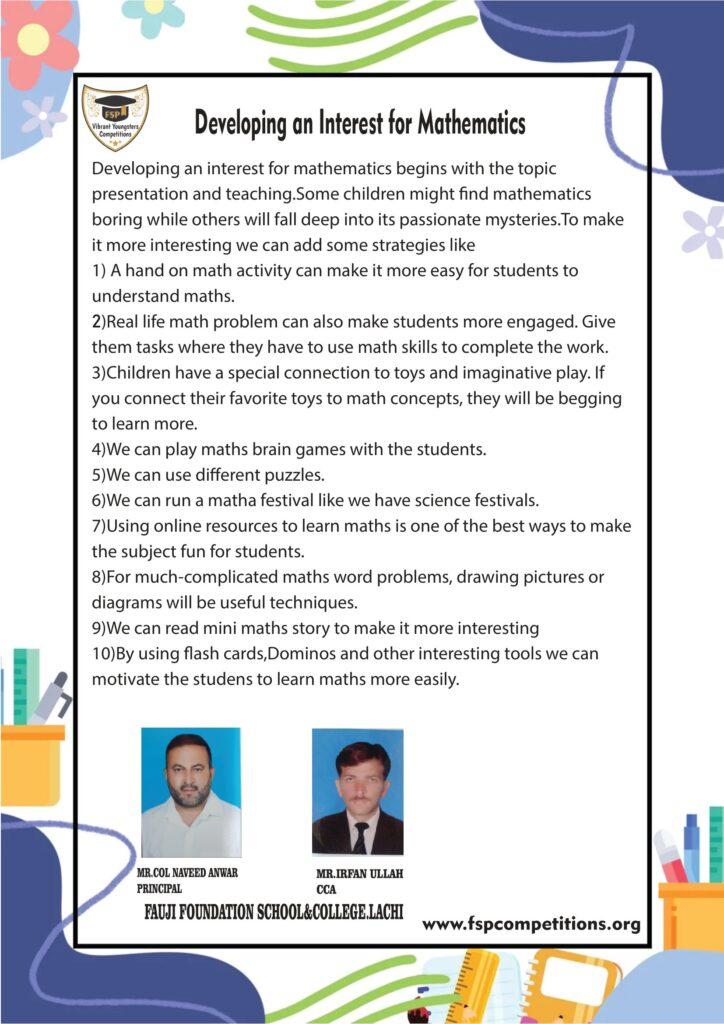 FSP
Vibrant Youngsters Competitions

Developing an Interest for Mathematics

Developing an interest for mathematics begins with the topic presentation and teaching.Some children might find mathematics boring while others will fall deep into its passionate mysteries.To make it more interesting we can add some strategies like
1) A hand on math activity can make it more easy for students to understand maths.
2)Real life math problem can also make students more engaged. Give them tasks where they have to use math skills to complete the work.
3)Children have a special connection to toys and imaginative play. If you connect their favorite toys to math concepts, they will be begging to learn more.
4)We can play maths brain games with the students.
5)We can use different puzzles.
6)We can run a matha festival like we have science festivals.
7)Using online resources to learn maths is one of the best ways to make the subject fun for students.
8)For much-complicated maths word problems, drawing pictures or diagrams will be useful techniques.
9)We can read mini maths story to make it more interesting
10)By using flash cards,Dominos and other interesting tools we can motivate the studens to learn maths more easily.

MR.COL NAVEED ANWAR
PRINCIPAL

MR.IRFAN ULLAH
CCA

FAUJI FOUNDATION SCHOOL&COLLEGE.LACHI

www.fspcompetitions.org